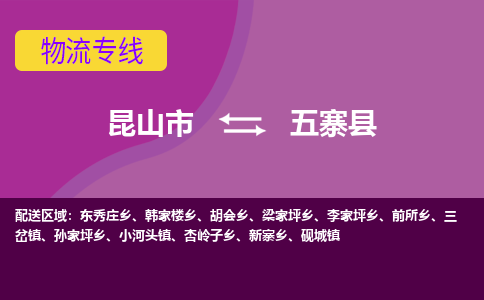 物流专线

昆山市 五寨县

配送区域：东秀庄乡、韩家楼乡、胡会乡、梁家坪乡、李家坪乡、前所乡、三岔镇、孙家坪乡、小河头镇、杏岭子乡、新寨乡、砚城镇